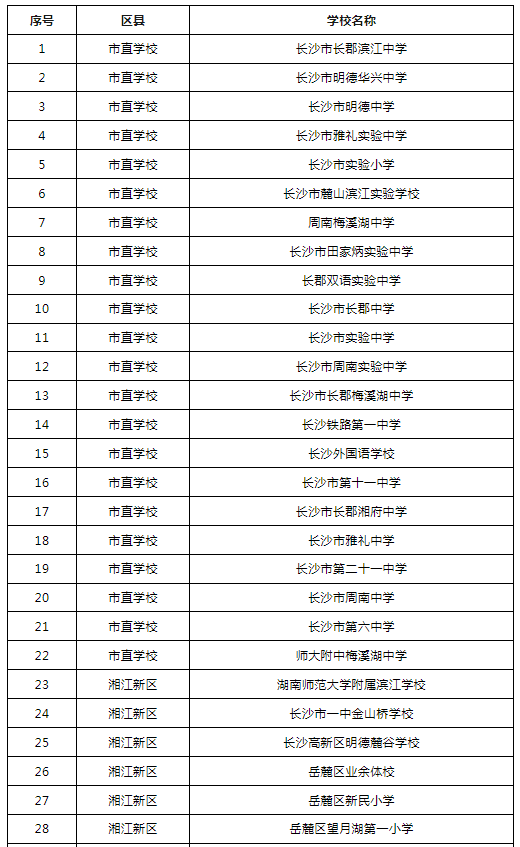 | 序号 | 区县 | 学校名称 |
|---|---|---|
| 1 | 市直学校 | 长沙市长郡滨江中学 |
| 2 | 市直学校 | 长沙市明德华兴中学 |
| 3 | 市直学校 | 长沙市明德中学 |
| 4 | 市直学校 | 长沙市雅礼实验中学 |
| 5 | 市直学校 | 长沙市实验小学 |
| 6 | 市直学校 | 长沙市麓山滨江实验学校 |
| 7 | 市直学校 | 周南梅溪湖中学 |
| 8 | 市直学校 | 长沙市田家炳实验中学 |
| 9 | 市直学校 | 长郡双语实验中学 |
| 10 | 市直学校 | 长沙市长郡中学 |
| 11 | 市直学校 | 长沙市实验中学 |
| 12 | 市直学校 | 长沙市周南实验中学 |
| 13 | 市直学校 | 长沙市长郡梅溪湖中学 |
| 14 | 市直学校 | 长沙铁路第一中学 |
| 15 | 市直学校 | 长沙外国语学校 |
| 16 | 市直学校 | 长沙市第十一中学 |
| 17 | 市直学校 | 长沙市长郡湘府中学 |
| 18 | 市直学校 | 长沙市雅礼中学 |
| 19 | 市直学校 | 长沙市第二十一中学 |
| 20 | 市直学校 | 长沙市周南中学 |
| 21 | 市直学校 | 长沙市第六中学 |
| 22 | 市直学校 | 师大附中梅溪湖中学 |
| 23 | 湘江新区 | 湖南师范大学附属滨江学校 |
| 24 | 湘江新区 | 长沙市一中金山桥学校 |
| 25 | 湘江新区 | 长沙高新区明德麓谷学校 |
| 26 | 湘江新区 | 岳麓区业余体校 |
| 27 | 湘江新区 | 岳麓区新民小学 |
| 28 | 湘江新区 | 岳麓区望月湖第一小学 |